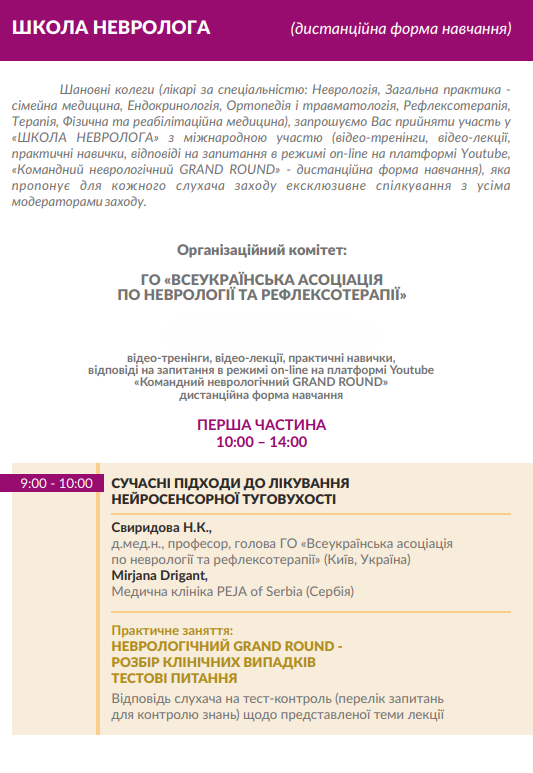 ШКОЛА НЕВРОЛОГА (дистанційна форма навчання)

Шановні колеги (лікарі за спеціальністю: Неврологія, Загальна практика - сімейна медицина, Ендокринологія, Ортопедія і травматологія, Рефлексотерапія, Терапія, Фізична та реабілітаційна медицина), запрошуємо Вас прийняти участь у «ШКОЛА НЕВРОЛОГА» з міжнародною участю (відео-тренінги, відео-лекції, практичні навички, відповіді на запитання в режимі on-line на платформі Youtube, «Командний неврологічний GRAND ROUND» - дистанційна форма навчання), яка пропонує для кожного слухача заходу ексклюзивне спілкування з усіма модераторами заходу.

Організаційний комітет:

ГО «ВСЕУКРАЇНСЬКА АСОЦІАЦІЯ ПО НЕВРОЛОГІЇ ТА РЕФЛЕКСОТЕРАПІЇ»

відео-тренінги, відео-лекції, практичні навички, відповіді на запитання в режимі on-line на платформі Youtube «Командний неврологічний GRAND ROUND» дистанційна форма навчання

ПЕРША ЧАСТИНА
10:00 – 14:00

9:00 - 10:00

СУЧАСНІ ПІДХОДИ ДО ЛІКУВАННЯ НЕЙРОСЕНСОРНОЇ ТУГОВУХОСТІ

Свиридова Н.К.,
д.мед.н., професор, голова ГО «Всеукраїнська асоціація по неврології та рефлексотерапії» (Київ, Україна)
Mirjana Drigant,
Медична клініка PEJA of Serbia (Сербія)

Практичне заняття:
НЕВРОЛОГІЧНИЙ GRAND ROUND - РОЗБІР КЛІНІЧНИХ ВИПАДКІВ ТЕСТОВІ ПИТАННЯ
Відповідь слухача на тест-контроль (перелік запитань для контролю знань) щодо представленої теми лекції